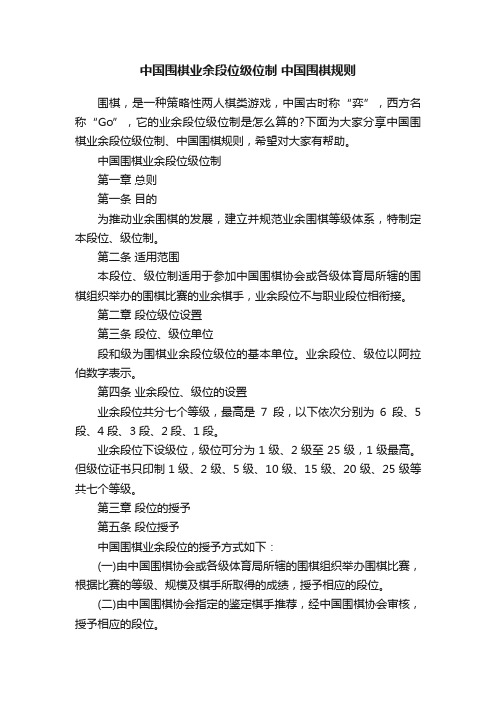 中国围棋业余段位级位制 中国围棋规则

围棋，是一种策略性两人棋类游戏，中国古时称“弈”，西方名称“Go”，它的业余段位级位制是怎么算的?下面为大家分享中国围棋业余段位级位制、中国围棋规则，希望对大家有帮助。

中国围棋业余段位级位制

第一章 总则

第一条 目的

为推动业余围棋的发展，建立并规范业余围棋等级体系，特制定本段位、级位制。

第二条 适用范围

本段位、级位制适用于参加中国围棋协会或各级体育局所辖的围棋组织举办的围棋比赛的业余棋手，业余段位不与职业段位相衔接。

第二章 段位级位设置

第三条 段位、级位单位

段和级为围棋业余段位级位的基本单位。业余段位、级位以阿拉伯数字表示。

第四条 业余段位、级位的设置

业余段位共分七个等级，最高是 7 段，以下依次分别为 6 段、5 段、4 段、3 段、2 段、1 段。

业余段位下设级位，级位可分为 1 级、2 级至 25 级，1 级最高。但级位证书只印制 1 级、2 级、5 级、10 级、15 级、20 级、25 级等共七个等级。

第三章 段位的授予

第五条 段位授予

中国围棋业余段位的授予方式如下：

(一)由中国围棋协会或各级体育局所辖的围棋组织举办围棋比赛，根据比赛的等级、规模及棋手所取得的成绩，授予相应的段位。

(二)由中国围棋协会指定的鉴定棋手推荐，经中国围棋协会审核，授予相应的段位。